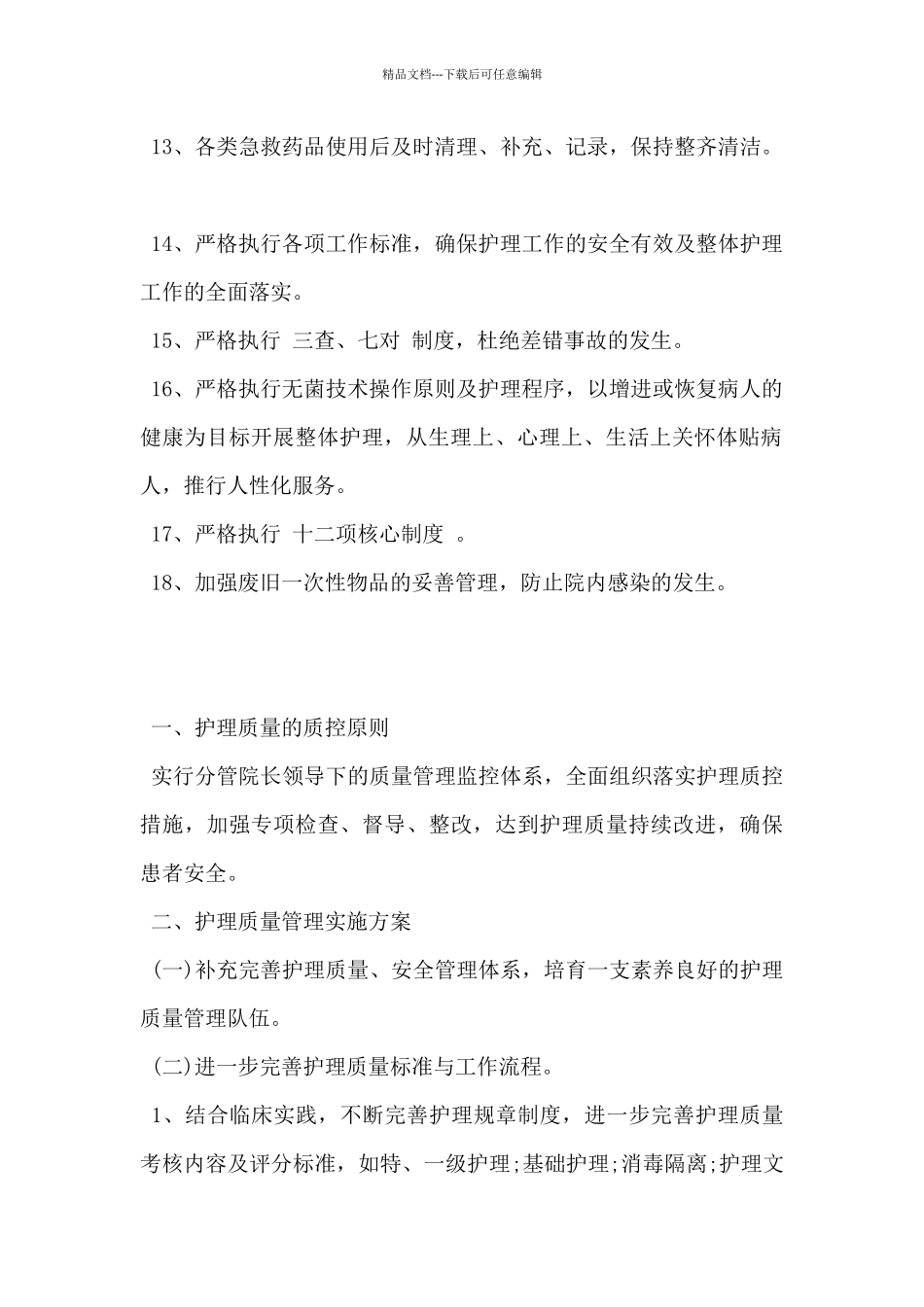 精品文档---下载后可任意编辑

13、各类急救药品使用后及时清理、补充、记录，保持整齐清洁。

14、严格执行各项工作标准，确保护理工作的安全有效及整体护理工作的全面落实。

15、严格执行 三查、七对 制度，杜绝差错事故的发生。

16、严格执行无菌技术操作原则及护理程序，以增进或恢复病人的健康为目标开展整体护理，从生理上、心理上、生活上关怀体贴病人，推行人性化服务。

17、严格执行 十二项核心制度 。

18、加强废旧一次性物品的妥善管理，防止院内感染的发生。

一、护理质量的质控原则

实行分管院长领导下的质量管理监控体系，全面组织落实护理质控措施，加强专项检查、督导、整改，达到护理质量持续改进，确保患者安全。

二、护理质量管理实施方案

(一)补充完善护理质量、安全管理体系，培育一支素养良好的护理质量管理队伍。

(二)进一步完善护理质量标准与工作流程。

1、结合临床实践，不断完善护理规章制度，进一步完善护理质量考核内容及评分标准，如特、一级护理;基础护理;消毒隔离;护理文